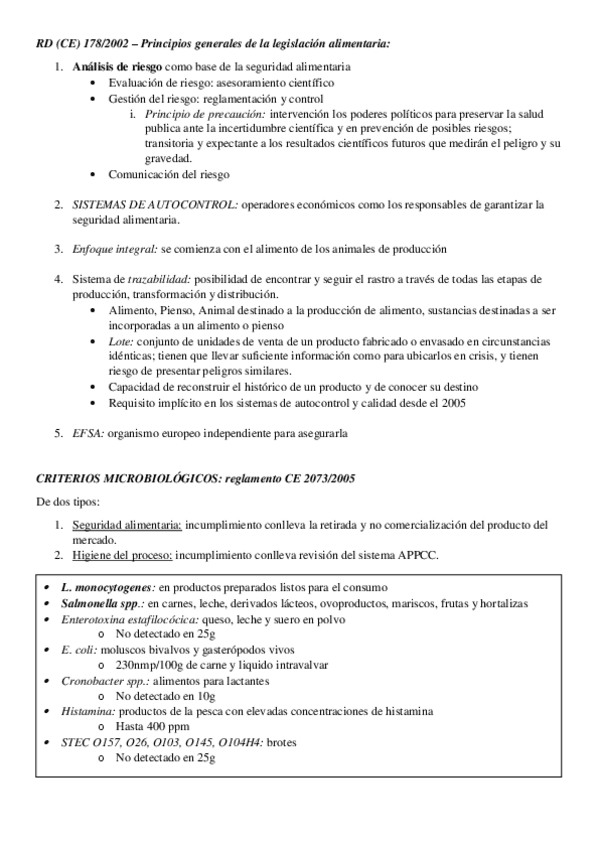 RD (CE) 178/2002 – Principios generales de la legislación alimentaria:

1. Análisis de riesgo como base de la seguridad alimentaria
 • Evaluación de riesgo: asesoramiento científico
 • Gestión del riesgo: reglamentación y control
  i. Principio de precaución: intervención los poderes políticos para preservar la salud publica ante la incertidumbre científica y en prevención de posibles riesgos; transitoria y expectante a los resultados científicos futuros que medirán el peligro y su gravedad.
 • Comunicación del riesgo

2. SISTEMAS DE AUTOCONTROL: operadores económicos como los responsables de garantizar la seguridad alimentaria.

3. Enfoque integral: se comienza con el alimento de los animales de producción

4. Sistema de trazabilidad: posibilidad de encontrar y seguir el rastro a través de todas las etapas de producción, transformación y distribución.
 • Alimento, Pienso, Animal destinado a la producción de alimento, sustancias destinadas a ser incorporadas a un alimento o pienso
 • Lote: conjunto de unidades de venta de un producto fabricado o envasado en circunstancias idénticas; tienen que llevar suficiente información como para ubicarlos en crisis, y tienen riesgo de presentar peligros similares.
 • Capacidad de reconstruir el histórico de un producto y de conocer su destino
 • Requisito implícito en los sistemas de autocontrol y calidad desde el 2005

5. EFSA: organismo europeo independiente para asegurarla

CRITERIOS MICROBIOLÓGICOS: reglamento CE 2073/2005

De dos tipos:

1. Seguridad alimentaria: incumplimiento conlleva la retirada y no comercialización del producto del mercado.
2. Higiene del proceso: incumplimiento conlleva revisión del sistema APPCC.

• L. monocytogenes: en productos preparados listos para el consumo
• Salmonella spp.: en carnes, leche, derivados lácteos, ovoproductos, mariscos, frutas y hortalizas
• Enterotoxina estafilocócica: queso, leche y suero en polvo
 o No detectado en 25g
• E. coli: moluscos bivalvos y gasterópodos vivos
 o 230nmp/100g de carne y liquido intravalvar
• Cronobacter spp.: alimentos para lactantes
 o No detectado en 10g
• Histamina: productos de la pesca con elevadas concentraciones de histamina
 o Hasta 400 ppm
• STEC O157, O26, O103, O145, O104H4: brotes
 o No detectado en 25g